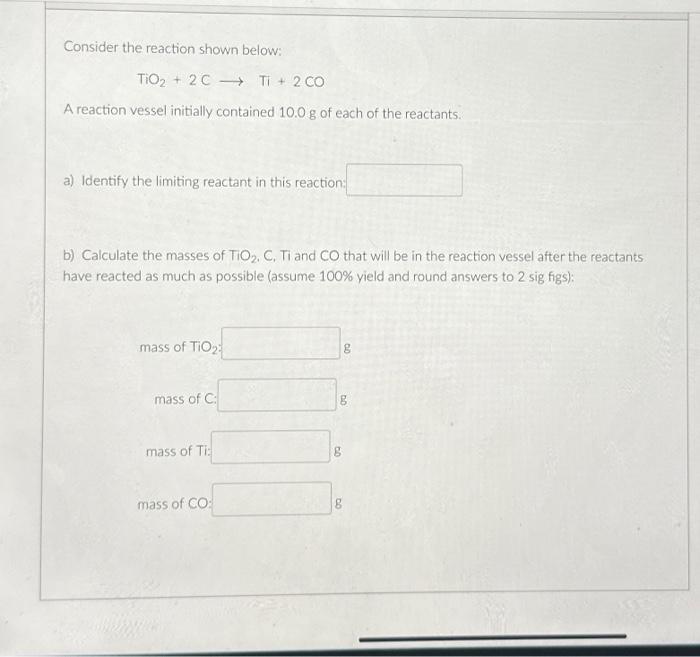 Consider the reaction shown below:

$TiO_2 + 2C \longrightarrow Ti + 2CO$

A reaction vessel initially contained 10.0 g of each of the reactants.

a) Identify the limiting reactant in this reaction:

b) Calculate the masses of $TiO_2$, C, Ti and CO that will be in the reaction vessel after the reactants have reacted as much as possible (assume 100% yield and round answers to 2 sig figs):

mass of $TiO_2$: g

mass of C: g

mass of Ti: g

mass of CO: g